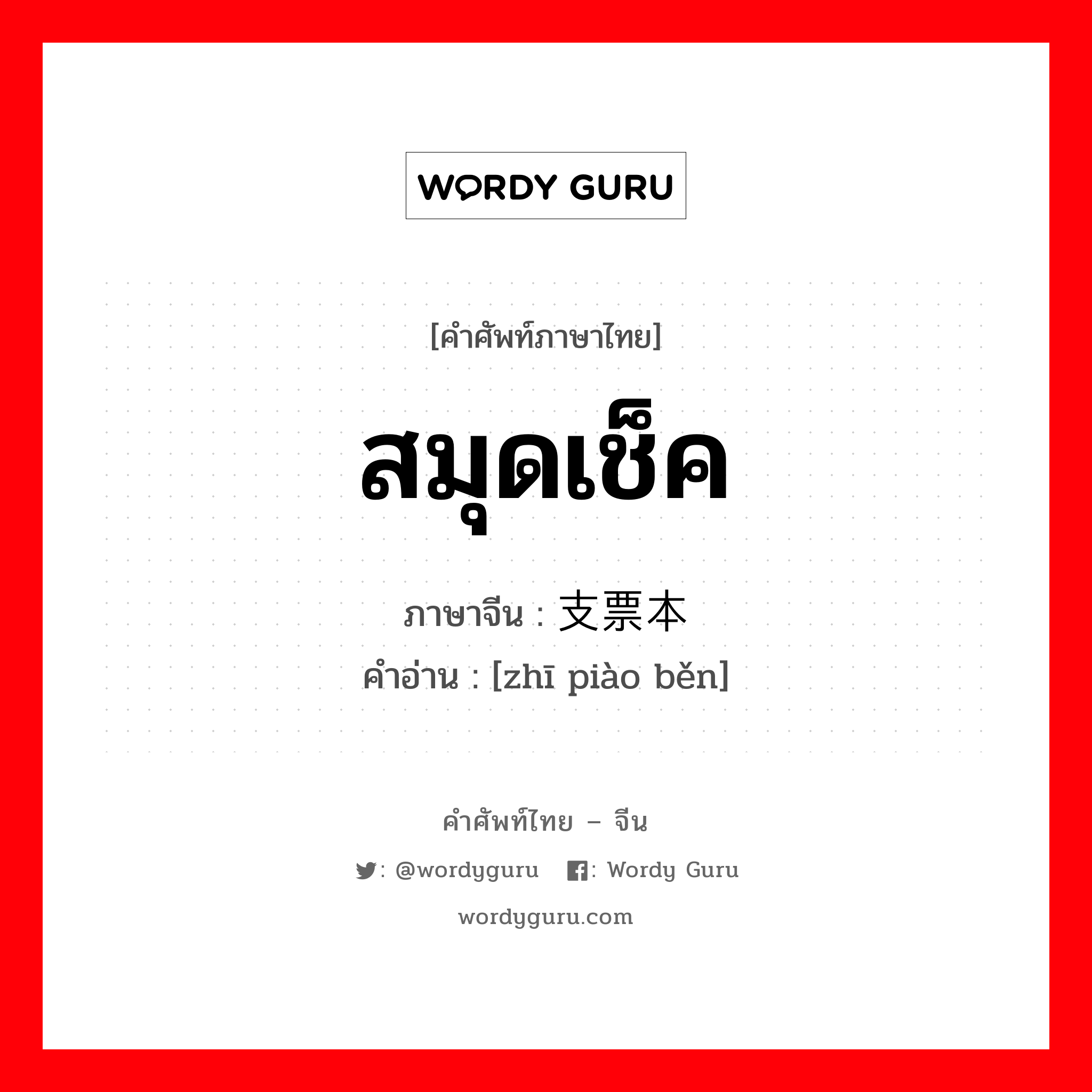 WORDY GURU

[คำศัพท์ภาษาไทย]

สมุดเช็ค

ภาษาจีน : 支票本

คำอ่าน : [zhī piào běn]

คำศัพท์ไทย – จีน

: @wordyguru : Wordy Guru

wordyguru.com